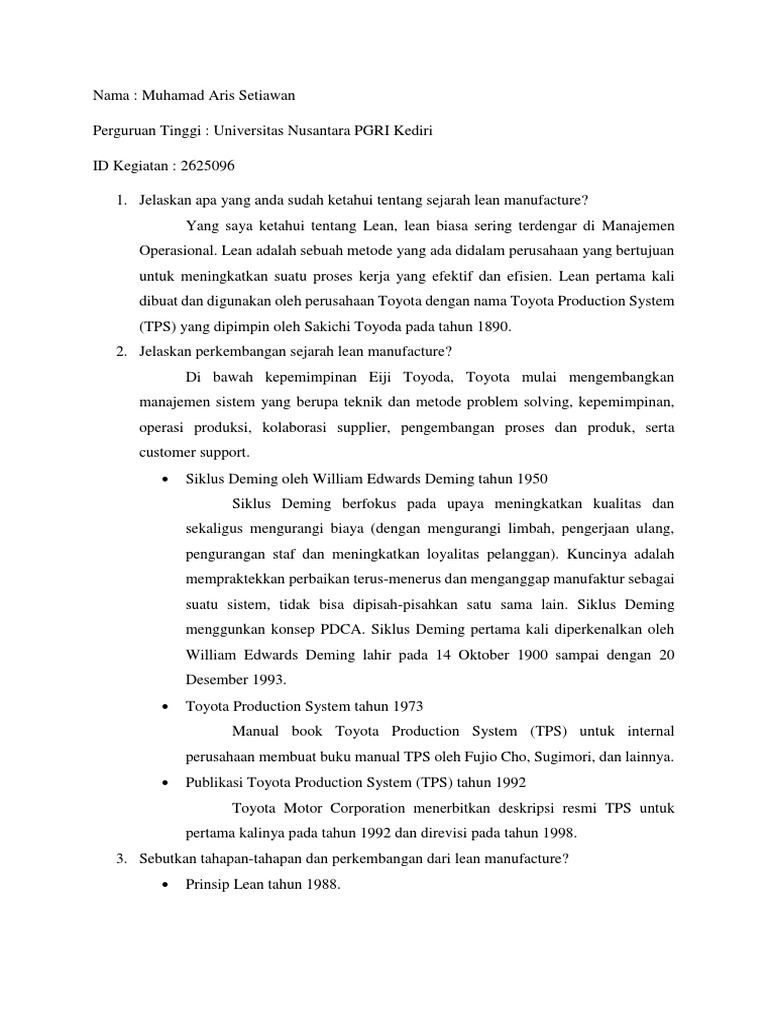 Nama : Muhamad Aris Setiawan

Perguruan Tinggi : Universitas Nusantara PGRI Kediri

ID Kegiatan : 2625096

1. Jelaskan apa yang anda sudah ketahui tentang sejarah lean manufacture?

Yang saya ketahui tentang Lean, lean biasa sering terdengar di Manajemen Operasional. Lean adalah sebuah metode yang ada didalam perusahaan yang bertujuan untuk meningkatkan suatu proses kerja yang efektif dan efisien. Lean pertama kali dibuat dan digunakan oleh perusahaan Toyota dengan nama Toyota Production System (TPS) yang dipimpin oleh Sakichi Toyoda pada tahun 1890.

2. Jelaskan perkembangan sejarah lean manufacture?

Di bawah kepemimpinan Eiji Toyoda, Toyota mulai mengembangkan manajemen sistem yang berupa teknik dan metode problem solving, kepemimpinan, operasi produksi, kolaborasi supplier, pengembangan proses dan produk, serta customer support.

• Siklus Deming oleh William Edwards Deming tahun 1950

Siklus Deming berfokus pada upaya meningkatkan kualitas dan sekaligus mengurangi biaya (dengan mengurangi limbah, pengerjaan ulang, pengurangan staf dan meningkatkan loyalitas pelanggan). Kuncinya adalah mempraktekkan perbaikan terus-menerus dan menganggap manufaktur sebagai suatu sistem, tidak bisa dipisah-pisahkan satu sama lain. Siklus Deming menggunkan konsep PDCA. Siklus Deming pertama kali diperkenalkan oleh William Edwards Deming lahir pada 14 Oktober 1900 sampai dengan 20 Desember 1993.

• Toyota Production System tahun 1973

Manual book Toyota Production System (TPS) untuk internal perusahaan membuat buku manual TPS oleh Fujio Cho, Sugimori, dan lainnya.

• Publikasi Toyota Production System (TPS) tahun 1992

Toyota Motor Corporation menerbitkan deskripsi resmi TPS untuk pertama kalinya pada tahun 1992 dan direvisi pada tahun 1998.

3. Sebutkan tahapan-tahapan dan perkembangan dari lean manufacture?

• Prinsip Lean tahun 1988.